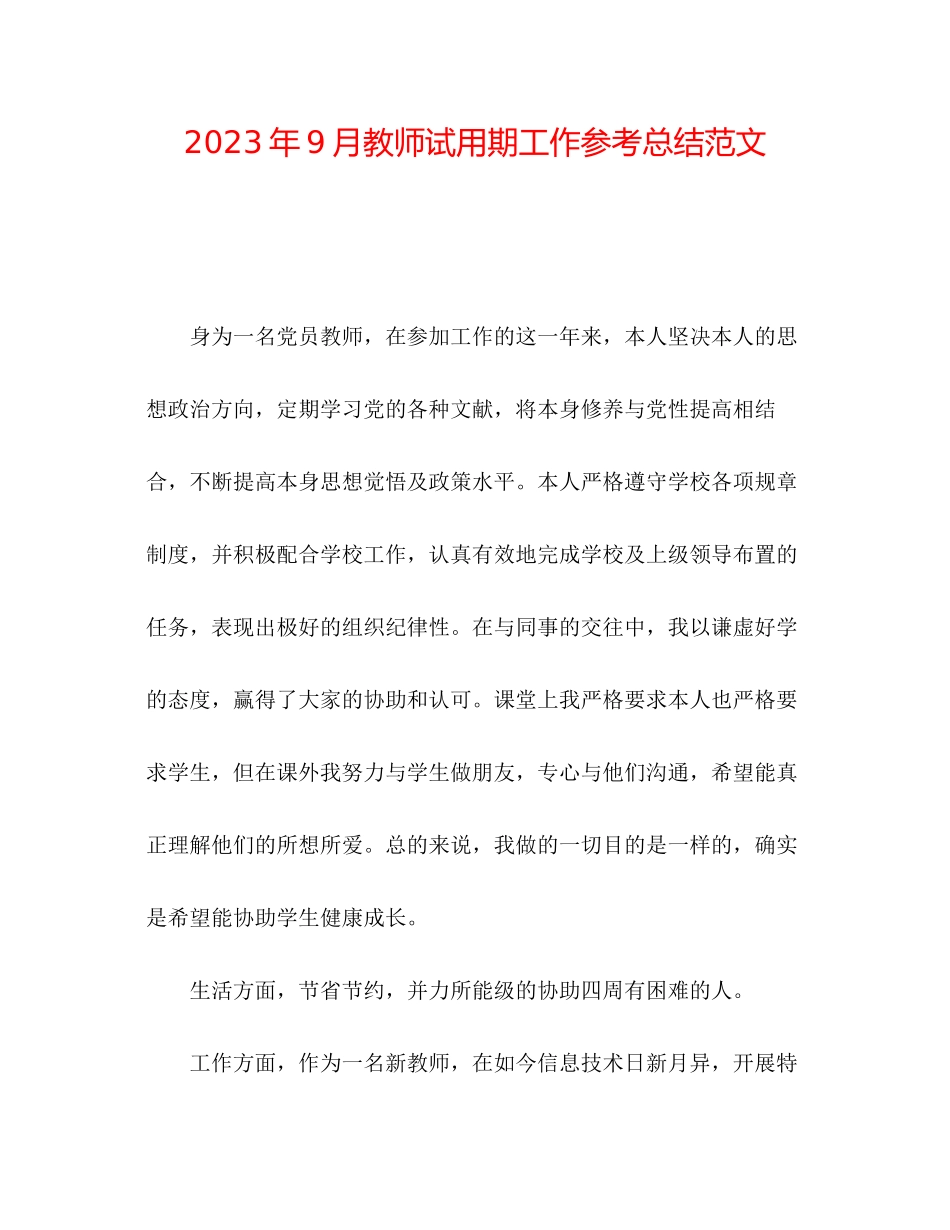 2023年9月教师试用期工作参考总结范文

身为一名党员教师，在参加工作的这一年来，本人坚决本人的思想政治方向，定期学习党的各种文献，将本身修养与党性提高相结合，不断提高本身思想觉悟及政策水平。本人严格遵守学校各项规章制度，并积极配合学校工作，认真有效地完成学校及上级领导布置的任务，表现出极好的组织纪律性。在与同事的交往中，我以谦虚好学的态度，赢得了大家的协助和认可。课堂上我严格要求本人也严格要求学生，但在课外我努力与学生做朋友，专心与他们沟通，希望能真正理解他们的所想所爱。总的来说，我做的一切目的是一样的，确实是希望能协助学生健康成长。

生活方面，节省节约，并力所能级的协助四周有困难的人。

工作方面，作为一名新教师，在如今信息技术日新月异，开展特